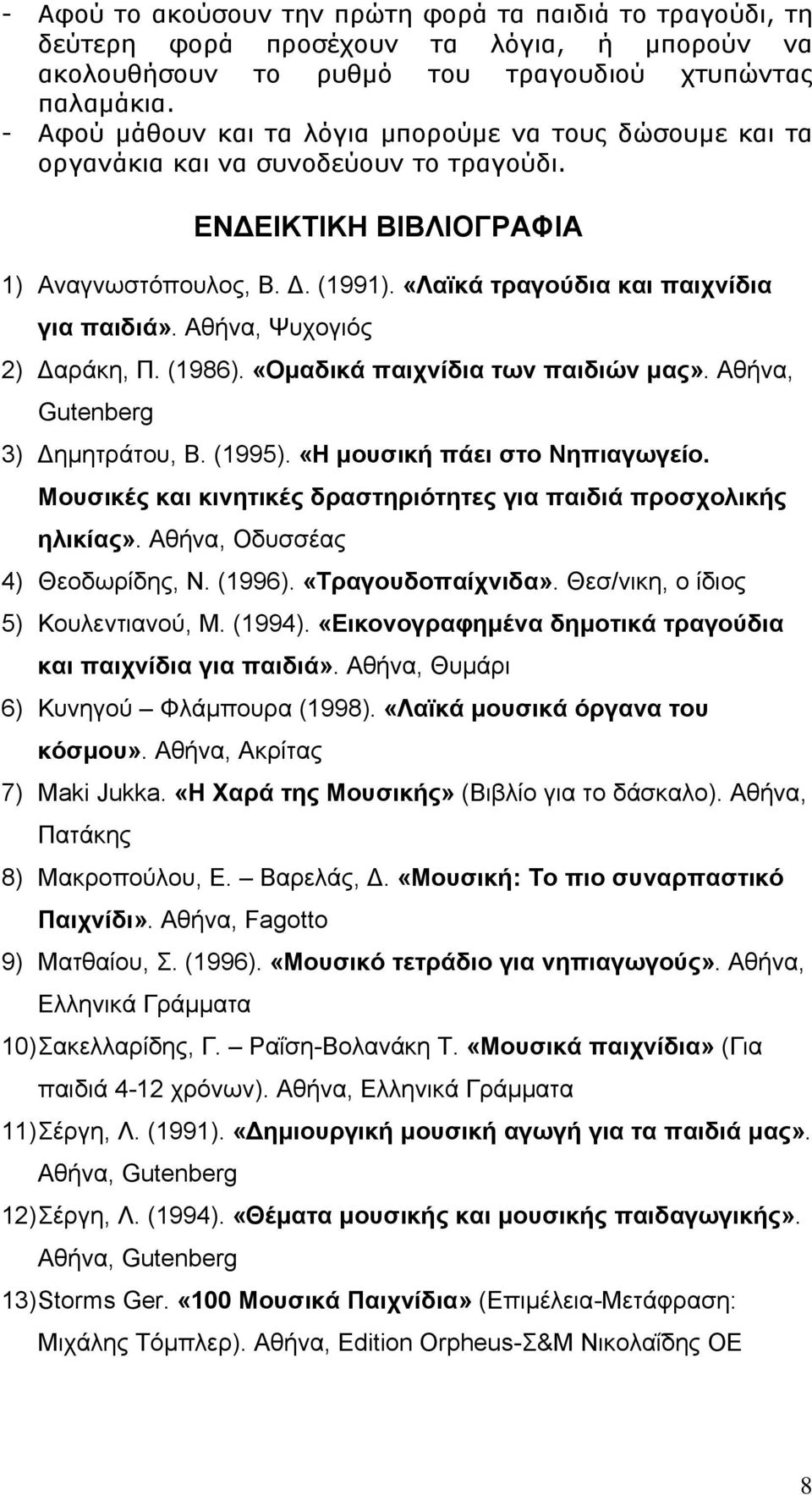 - Αφού το ακούσουν την πρώτη φορά τα παιδιά το τραγούδι, τη δεύτερη φορά προσέχουν τα λόγια, ή μπορούν να ακολουθήσουν το ρυθμό του τραγουδιού χτυπώντας παλαμάκια.
- Αφού μάθουν και τα λόγια μπορούμε να τους δώσουμε και τα οργανάκια και να συνοδεύουν το τραγούδι.

ΕΝΔΕΙΚΤΙΚΗ ΒΙΒΛΙΟΓΡΑΦΙΑ

1) Αναγνωστόπουλος, Β. Δ. (1991). «Λαϊκά τραγούδια και παιχνίδια για παιδιά». Αθήνα, Ψυχογιός
2) Δαράκη, Π. (1986). «Ομαδικά παιχνίδια των παιδιών μας». Αθήνα, Gutenberg
3) Δημητράτου, Β. (1995). «Η μουσική πάει στο Νηπιαγωγείο. Μουσικές και κινητικές δραστηριότητες για παιδιά προσχολικής ηλικίας». Αθήνα, Οδυσσέας
4) Θεοδωρίδης, Ν. (1996). «Τραγουδοπαίχνιδα». Θεσ/νικη, ο ίδιος
5) Κουλεντιανού, Μ. (1994). «Εικονογραφημένα δημοτικά τραγούδια και παιχνίδια για παιδιά». Αθήνα, Θυμάρι
6) Κυνηγού – Φλάμπουρα (1998). «Λαϊκά μουσικά όργανα του κόσμου». Αθήνα, Ακρίτας
7) Maki Jukka. «Η Χαρά της Μουσικής» (Βιβλίο για το δάσκαλο). Αθήνα, Πατάκης
8) Μακροπούλου, Ε. – Βαρελάς, Δ. «Μουσική: Το πιο συναρπαστικό Παιχνίδι». Αθήνα, Fagotto
9) Ματθαίου, Σ. (1996). «Μουσικό τετράδιο για νηπιαγωγούς». Αθήνα, Ελληνικά Γράμματα
10) Σακελλαρίδης, Γ. – Ραΐση-Βολανάκη Τ. «Μουσικά παιχνίδια» (Για παιδιά 4-12 χρόνων). Αθήνα, Ελληνικά Γράμματα
11) Σέργη, Λ. (1991). «Δημιουργική μουσική αγωγή για τα παιδιά μας». Αθήνα, Gutenberg
12) Σέργη, Λ. (1994). «Θέματα μουσικής και μουσικής παιδαγωγικής». Αθήνα, Gutenberg
13) Storms Ger. «100 Μουσικά Παιχνίδια» (Επιμέλεια-Μετάφραση: Μιχάλης Τόμπλερ). Αθήνα, Edition Orpheus-Σ&Μ Νικολαΐδης ΟΕ

8